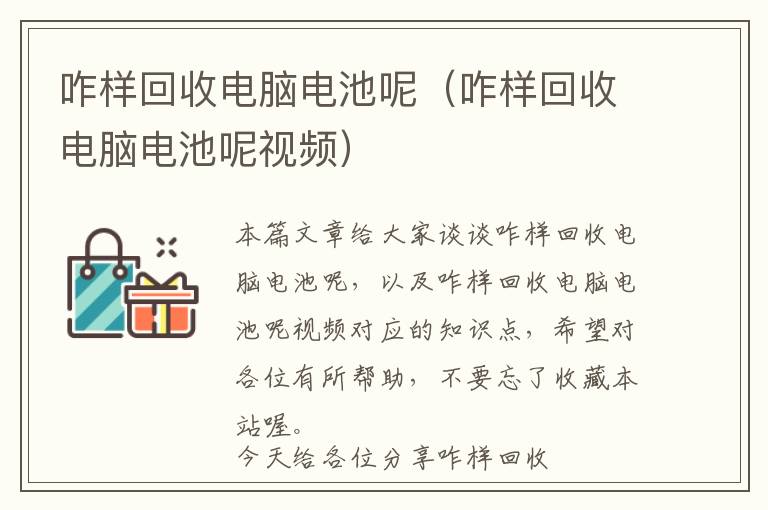 咋样回收电脑电池呢（咋样回收电脑电池呢视频）

本篇文章给大家谈谈咋样回收电脑电池呢，以及咋样回收电脑电池呢视频对应的知识点，希望对各位有所帮助，不要忘了收藏本站喔。

今天给各位分享咋样回收